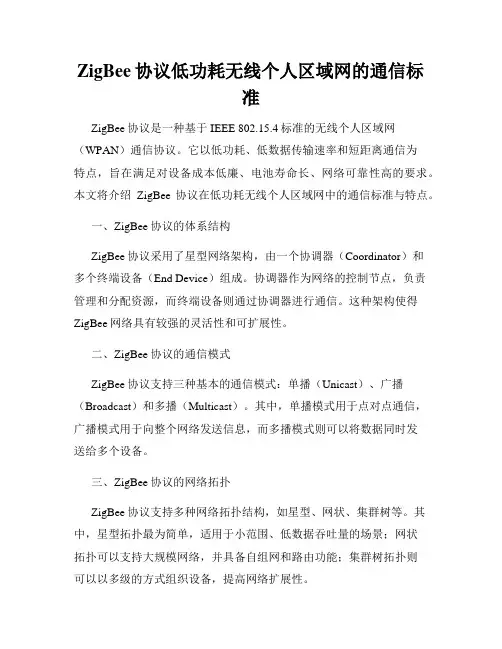 ZigBee 协议低功耗无线个人区域网的通信标准

ZigBee 协议是一种基于 IEEE 802.15.4 标准的无线个人区域网（WPAN）通信协议。它以低功耗、低数据传输速率和短距离通信为特点，旨在满足对设备成本低廉、电池寿命长、网络可靠性高的要求。本文将介绍 ZigBee 协议在低功耗无线个人区域网中的通信标准与特点。

一、ZigBee 协议的体系结构

ZigBee 协议采用了星型网络架构，由一个协调器（Coordinator）和多个终端设备（End Device）组成。协调器作为网络的控制节点，负责管理和分配资源，而终端设备则通过协调器进行通信。这种架构使得 ZigBee 网络具有较强的灵活性和可扩展性。

二、ZigBee 协议的通信模式

ZigBee 协议支持三种基本的通信模式：单播（Unicast）、广播（Broadcast）和多播（Multicast）。其中，单播模式用于点对点通信，广播模式用于向整个网络发送信息，而多播模式则可以将数据同时发送给多个设备。

三、ZigBee 协议的网络拓扑

ZigBee 协议支持多种网络拓扑结构，如星型、网状、集群树等。其中，星型拓扑最为简单，适用于小范围、低数据吞吐量的场景；网状拓扑可以支持大规模网络，并具备自组网和路由功能；集群树拓扑则可以以多级的方式组织设备，提高网络扩展性。